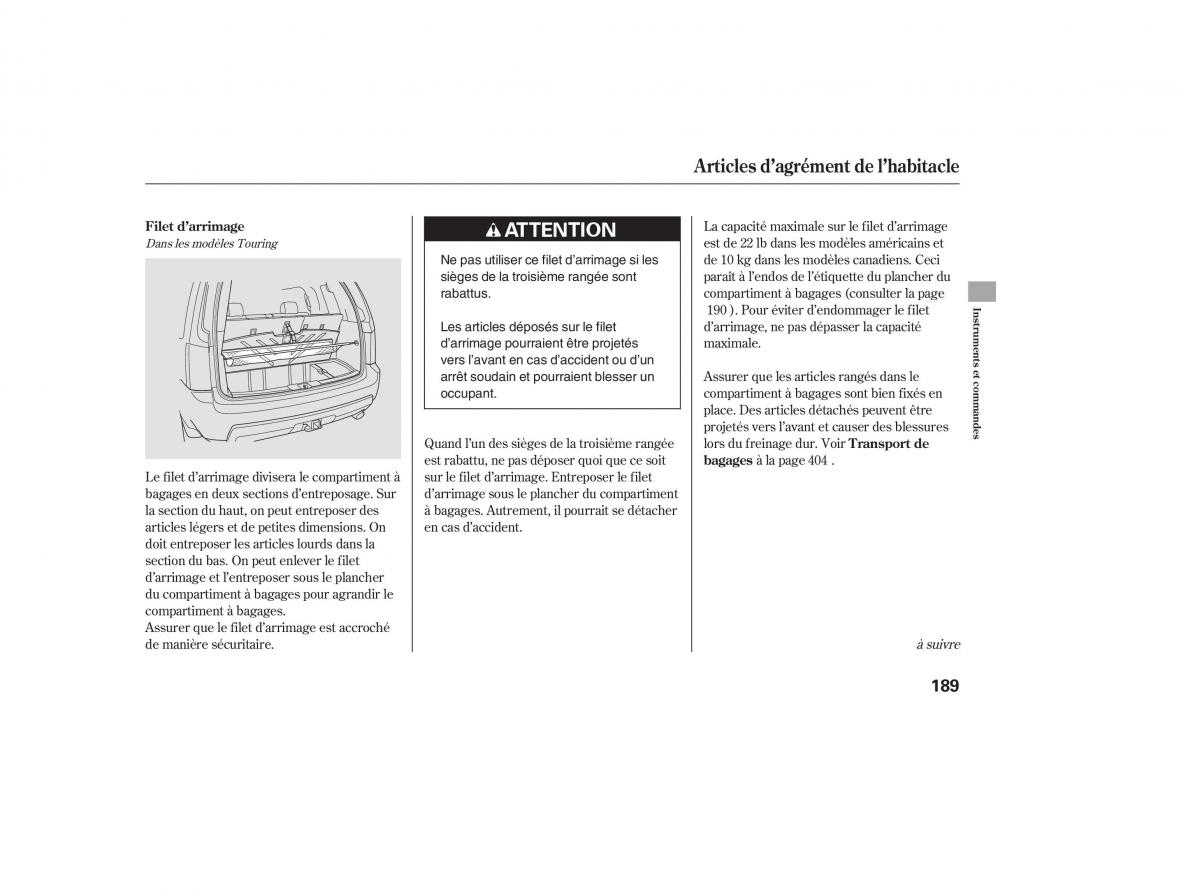 Articles d'agrément de l'habitacle

Filet d'arrimage
Dans les modèles Touring

Le filet d'arrimage divisera le compartiment à bagages en deux sections d'entreposage. Sur la section du haut, on peut entreposer des articles légers et de petites dimensions. On doit entreposer les articles lourds dans la section du bas. On peut enlever le filet d'arrimage et l'entreposer sous le plancher du compartiment à bagages pour agrandir le compartiment à bagages.
Assurer que le filet d'arrimage est accroché de manière sécuritaire.

ATTENTION

Ne pas utiliser ce filet d'arrimage si les sièges de la troisième rangée sont rabattus.

Les articles déposés sur le filet d'arrimage pourraient être projetés vers l'avant en cas d'accident ou d'un arrêt soudain et pourraient blesser un occupant.

Quand l'un des sièges de la troisième rangée est rabattu, ne pas déposer quoi que ce soit sur le filet d'arrimage. Entreposer le filet d'arrimage sous le plancher du compartiment à bagages. Autrement, il pourrait se détacher en cas d'accident.

La capacité maximale sur le filet d'arrimage est de 22 lb dans les modèles américains et de 10 kg dans les modèles canadiens. Ceci paraît à l'endos de l'étiquette du plancher du compartiment à bagages (consulter la page 190 ). Pour éviter d'endommager le filet d'arrimage, ne pas dépasser la capacité maximale.

Assurer que les articles rangés dans le compartiment à bagages sont bien fixés en place. Des articles détachés peuvent être projetés vers l'avant et causer des blessures lors du freinage dur. Voir Transport de bagages à la page 404 .

Instruments et commandes

à suivre

189